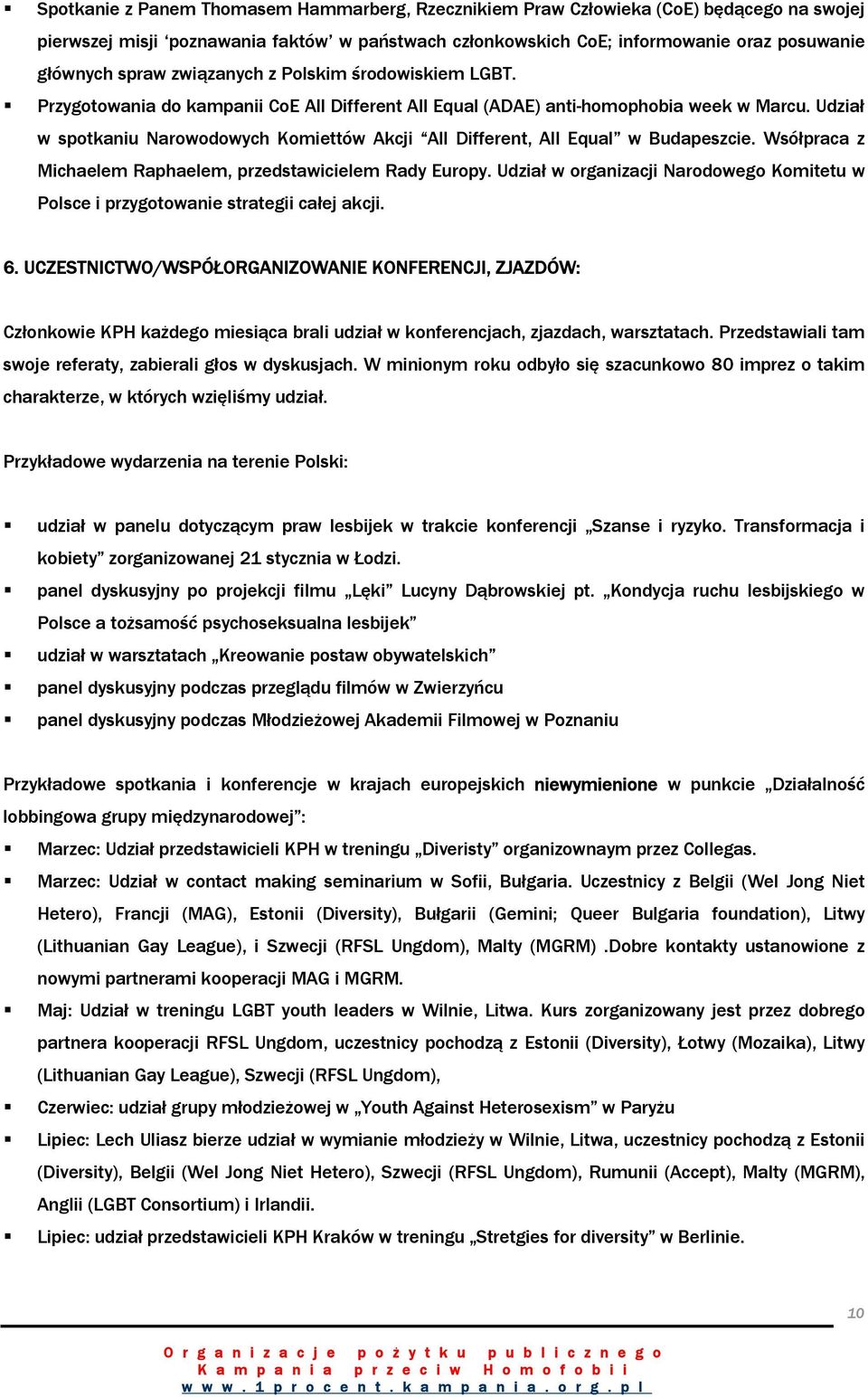 ▪ Spotkanie z Panem Thomasem Hammarberg, Rzecznikiem Praw Człowieka (CoE) będącego na swojej pierwszej misji ‘poznawania faktów’ w państwach członkowskich CoE; informowanie oraz posuwanie głównych spraw związanych z Polskim środowiskiem LGBT.

▪ Przygotowania do kampanii CoE All Different All Equal (ADAE) anti-homophobia week w Marcu. Udział w spotkaniu Narowodowych Komiettów Akcji “All Different, All Equal” w Budapeszcie. Wsółpraca z Michaelem Raphaelem, przedstawicielem Rady Europy. Udział w organizacji Narodowego Komitetu w Polsce i przygotowanie strategii całej akcji.

6. UCZESTNICTWO/WSPÓŁORGANIZOWANIE KONFERENCJI, ZJAZDÓW:

Członkowie KPH każdego miesiąca brali udział w konferencjach, zjazdach, warsztatach. Przedstawiali tam swoje referaty, zabierali głos w dyskusjach. W minionym roku odbyło się szacunkowo 80 imprez o takim charakterze, w których wzięliśmy udział.

Przykładowe wydarzenia na terenie Polski:

▪ udział w panelu dotyczącym praw lesbijek w trakcie konferencji „Szanse i ryzyko. Transformacja i kobiety” zorganizowanej 21 stycznia w Łodzi.
▪ panel dyskusyjny po projekcji filmu „Lęki” Lucyny Dąbrowskiej pt. „Kondycja ruchu lesbijskiego w Polsce a tożsamość psychoseksualna lesbijek”
▪ udział w warsztatach „Kreowanie postaw obywatelskich”
▪ panel dyskusyjny podczas przeglądu filmów w Zwierzyńcu
▪ panel dyskusyjny podczas Młodzieżowej Akademii Filmowej w Poznaniu

Przykładowe spotkania i konferencje w krajach europejskich niewymienione w punkcie „Działalność lobbingowa grupy międzynarodowej”:
▪ Marzec: Udział przedstawicieli KPH w treningu „Diveristy” organizownaym przez Collegas.
▪ Marzec: Udział w contact making seminarium w Sofii, Bułgaria. Uczestnicy z Belgii (Wel Jong Niet Hetero), Francji (MAG), Estonii (Diversity), Bułgarii (Gemini; Queer Bulgaria foundation), Litwy (Lithuanian Gay League), i Szwecji (RFSL Ungdom), Malty (MGRM) .Dobre kontakty ustanowione z nowymi partnerami kooperacji MAG i MGRM.
▪ Maj: Udział w treningu LGBT youth leaders w Wilnie, Litwa. Kurs zorganizowany jest przez dobrego partnera kooperacji RFSL Ungdom, uczestnicy pochodzą z Estonii (Diversity), Łotwy (Mozaika), Litwy (Lithuanian Gay League), Szwecji (RFSL Ungdom),
▪ Czerwiec: udział grupy młodzieżowej w „Youth Against Heterosexism” w Paryżu
▪ Lipiec: Lech Uliasz bierze udział w wymianie młodzieży w Wilnie, Litwa, uczestnicy pochodzą z Estonii (Diversity), Belgii (Wel Jong Niet Hetero), Szwecji (RFSL Ungdom), Rumunii (Accept), Malty (MGRM), Anglii (LGBT Consortium) i Irlandii.
▪ Lipiec: udział przedstawicieli KPH Kraków w treningu „Stretgies for diversity” w Berlinie.

10

Organizacje pożytku publicznego
Kampania przeciw Homofobii
www.1procent.kampania.org.pl